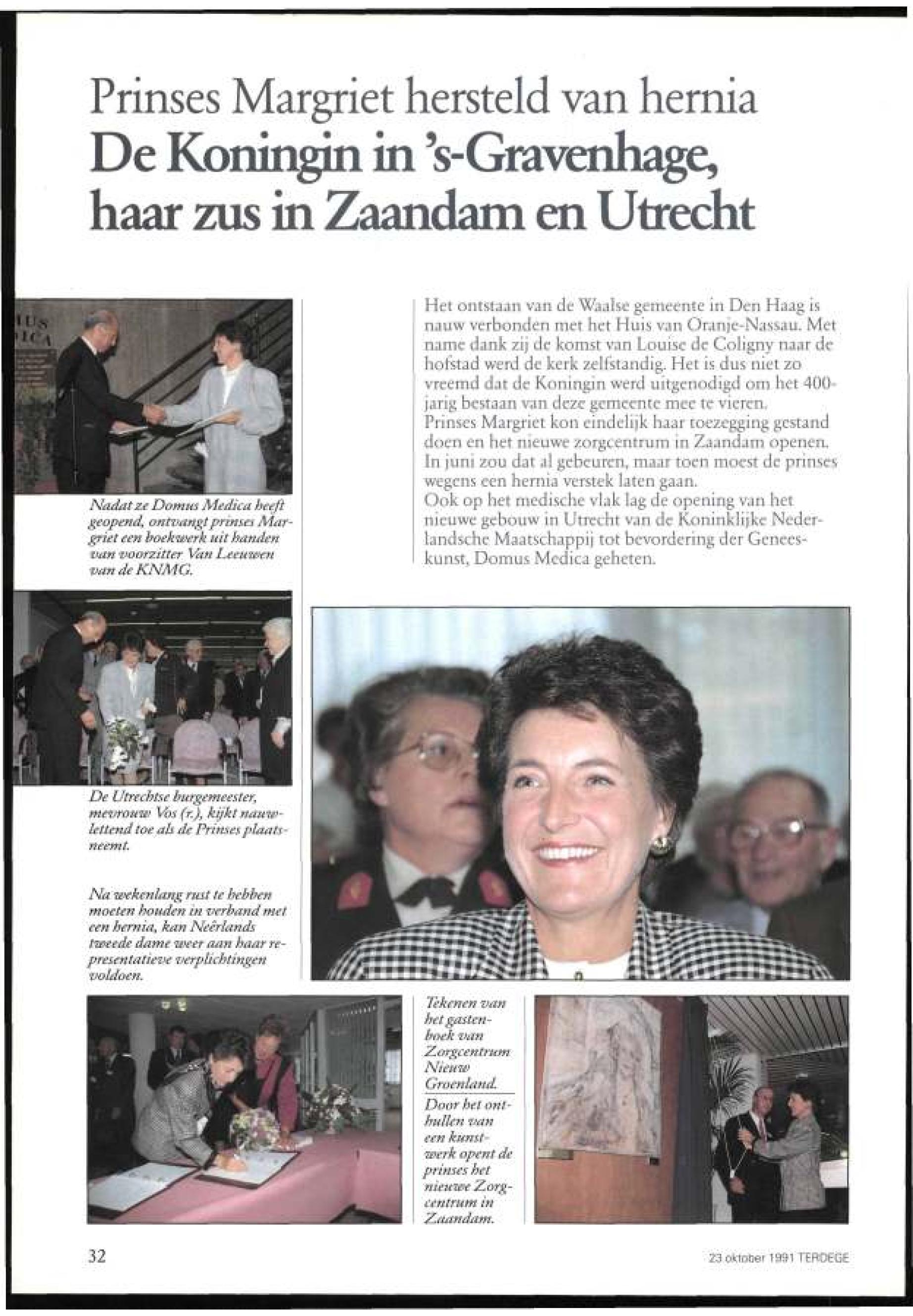 Prinses Margriet hersteld van hernia
De Koningin in 's-Gravenhage, haar zus in Zaandam en Utrecht

Het ontstaan van de Waalse gemeente in Den Haag is nauw verbonden met het Huis van Oranje-Nassau. Met name dank zij de komst van Louise de Coligny naar de hofstad werd de kerk zelfstandig. Het is dus niet zo vreemd dat de Koningin werd uitgenodigd om het 400-jarig bestaan van deze gemeente mee te vieren.
Prinses Margriet kon eindelijk haar toezegging gestand doen en het nieuwe zorgcentrum in Zaandam openen. In juni zou dat al gebeuren, maar toen moest de prinses wegens een hernia verstek laten gaan.
Ook op het medische vlak lag de opening van het nieuwe gebouw in Utrecht van de Koninklijke Nederlandsche Maatschappij tot bevordering der Geneeskunst, Domus Medica geheten.

Nadat ze Domus Medica heeft geopend, ontvangt prinses Margriet een boekwerk uit handen van voorzitter Van Leeuwen van de KNMG.

De Utrechtse burgemeester, mevrouw Vos (r.), kijkt nauwlettend toe als de Prinses plaatsneemt.

Na wekenlang rust te hebben moeten houden in verband met een hernia, kan Neêrlands tweede dame weer aan haar representatieve verplichtingen voldoen.

Tekenen van het gastenboek van Zorgcentrum Nieuw Groenland.
Door het onthullen van een kunstwerk opent de prinses het nieuwe Zorgcentrum in Zaandam.

32

23 oktober 1991 TERDEGE